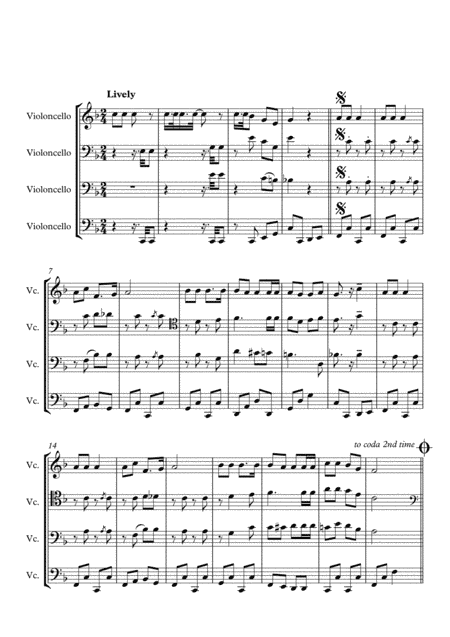 Lively

Violoncello

Violoncello

Violoncello

Violoncello

7

Vc.

Vc.

Vc.

Vc.

14

to coda 2nd time

Vc.

Vc.

Vc.

Vc.